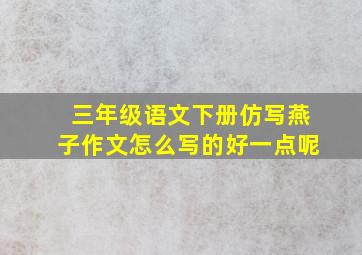 三年级语文下册仿写燕子作文怎么写的好一点呢